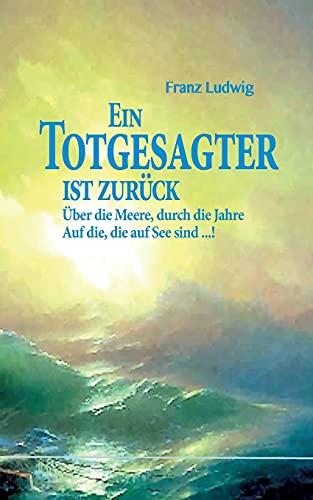 Franz Ludwig

EIN TOTGESAGTER IST ZURÜCK

Über die Meere, durch die Jahre
Auf die, die auf See sind ...!